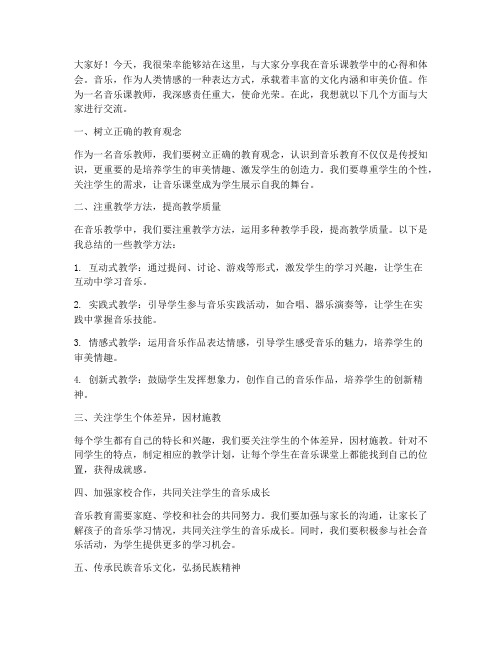 大家好！今天，我很荣幸能够站在这里，与大家分享我在音乐课教学中的心得和体会。音乐，作为人类情感的一种表达方式，承载着丰富的文化内涵和审美价值。作为一名音乐课教师，我深感责任重大，使命光荣。在此，我想就以下几个方面与大家进行交流。

一、树立正确的教育观念

作为一名音乐教师，我们要树立正确的教育观念，认识到音乐教育不仅仅是传授知识，更重要的是培养学生的审美情趣、激发学生的创造力。我们要尊重学生的个性，关注学生的需求，让音乐课堂成为学生展示自我的舞台。

二、注重教学方法，提高教学质量

在音乐教学中，我们要注重教学方法，运用多种教学手段，提高教学质量。以下是我总结的一些教学方法：

1. 互动式教学：通过提问、讨论、游戏等形式，激发学生的学习兴趣，让学生在互动中学习音乐。

2. 实践式教学：引导学生参与音乐实践活动，如合唱、器乐演奏等，让学生在实践中掌握音乐技能。

3. 情感式教学：运用音乐作品表达情感，引导学生感受音乐的魅力，培养学生的审美情趣。

4. 创新式教学：鼓励学生发挥想象力，创作自己的音乐作品，培养学生的创新精神。

三、关注学生个体差异，因材施教

每个学生都有自己的特长和兴趣，我们要关注学生的个体差异，因材施教。针对不同学生的特点，制定相应的教学计划，让每个学生在音乐课堂上都能找到自己的位置，获得成就感。

四、加强家校合作，共同关注学生的音乐成长

音乐教育需要家庭、学校和社会的共同努力。我们要加强与家长的沟通，让家长了解孩子的音乐学习情况，共同关注学生的音乐成长。同时，我们要积极参与社会音乐活动，为学生提供更多的学习机会。

五、传承民族音乐文化，弘扬民族精神